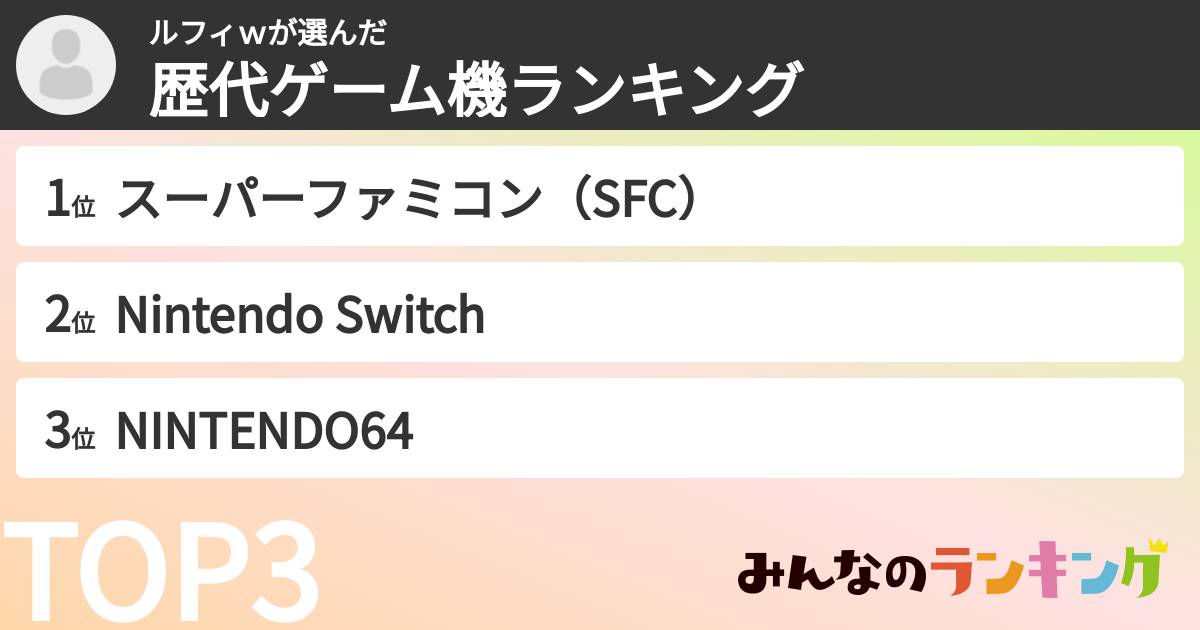 ルフィwが選んだ
歴代ゲーム機ランキング

1位 スーパーファミコン（SFC）

2位 Nintendo Switch

3位 NINTENDO64

TOP3

みんなのランキング